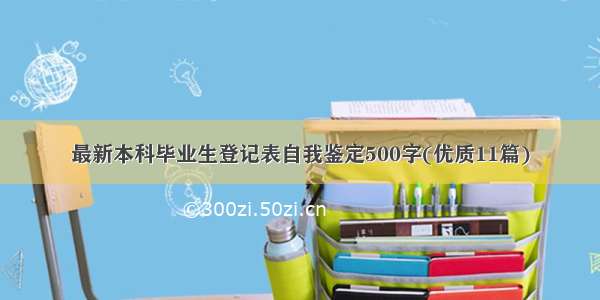 最新本科毕业生登记表自我鉴定500字(优质11篇)

©300zi.50zi.cn